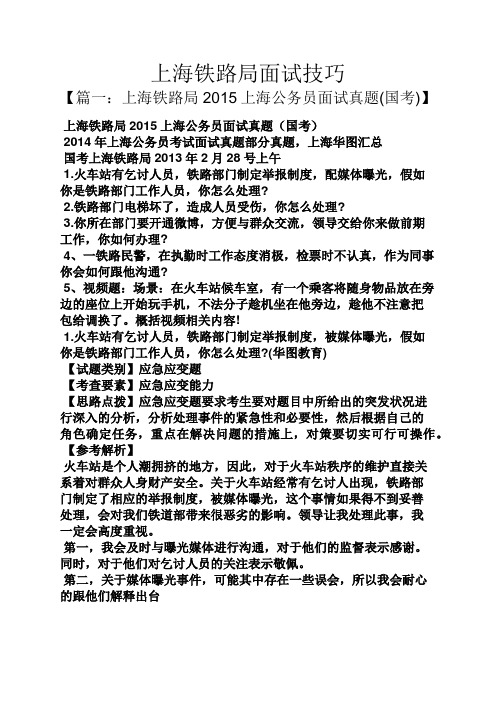 上海铁路局面试技巧

【篇一：上海铁路局 2015 上海公务员面试真题(国考)】

上海铁路局 2015 上海公务员面试真题（国考）
2014 年上海公务员考试面试真题部分真题，上海华图汇总
国考上海铁路局 2013 年 2 月 28 号上午
1.火车站有乞讨人员，铁路部门制定举报制度，配媒体曝光，假如你是铁路部门工作人员，你怎么处理?
2.铁路部门电梯坏了，造成人员受伤，你怎么处理?
3.你所在部门要开通微博，方便与群众交流，领导交给你来做前期工作，你如何办理?
4、一铁路民警，在执勤时工作态度消极，检票时不认真，作为同事你会如何跟他沟通?
5、视频题：场景：在火车站候车室，有一个乘客将随身物品放在旁边的座位上开始玩手机，不法分子趁机坐在他旁边，趁他不注意把包给调换了。概括视频相关内容!
1.火车站有乞讨人员，铁路部门制定举报制度，被媒体曝光，假如你是铁路部门工作人员，你怎么处理?(华图教育)
【试题类别】应急应变题
【考查要素】应急应变能力
【思路点拨】应急应变题要求考生要对题目中所给出的突发状况进行深入的分析，分析处理事件的紧急性和必要性，然后根据自己的角色确定任务，重点在解决问题的措施上，对策要切实可行可操作。
【参考解析】
火车站是个人潮拥挤的地方，因此，对于火车站秩序的维护直接关系着对群众人身财产安全。关于火车站经常有乞讨人出现，铁路部门制定了相应的举报制度，被媒体曝光，这个事情如果得不到妥善处理，会对我们铁道部带来很恶劣的影响。领导让我处理此事，我一定会高度重视。
第一，我会及时与曝光媒体进行沟通，对于他们的监督表示感谢。同时，对于他们对乞讨人员的关注表示敬佩。
第二，关于媒体曝光事件，可能其中存在一些误会，所以我会耐心的跟他们解释出台